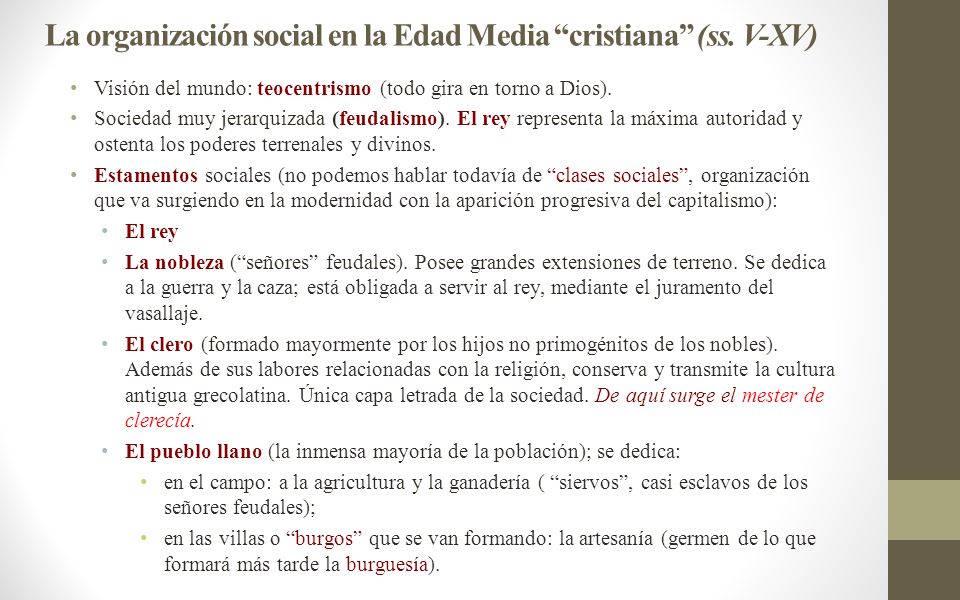 La organización social en la Edad Media “cristiana” (ss. V-XV)

• Visión del mundo: teocentrismo (todo gira en torno a Dios).
• Sociedad muy jerarquizada (feudalismo). El rey representa la máxima autoridad y ostenta los poderes terrenales y divinos.
• Estamentos sociales (no podemos hablar todavía de “clases sociales”, organización que va surgiendo en la modernidad con la aparición progresiva del capitalismo):
 • El rey
 • La nobleza (“señores” feudales). Posee grandes extensiones de terreno. Se dedica a la guerra y la caza; está obligada a servir al rey, mediante el juramento del vasallaje.
 • El clero (formado mayormente por los hijos no primogénitos de los nobles). Además de sus labores relacionadas con la religión, conserva y transmite la cultura antigua grecolatina. Única capa letrada de la sociedad. De aquí surge el mester de clerecía.
 • El pueblo llano (la inmensa mayoría de la población); se dedica:
  • en el campo: a la agricultura y la ganadería ( “siervos”, casi esclavos de los señores feudales);
  • en las villas o “burgos” que se van formando: la artesanía (germen de lo que formará más tarde la burguesía).